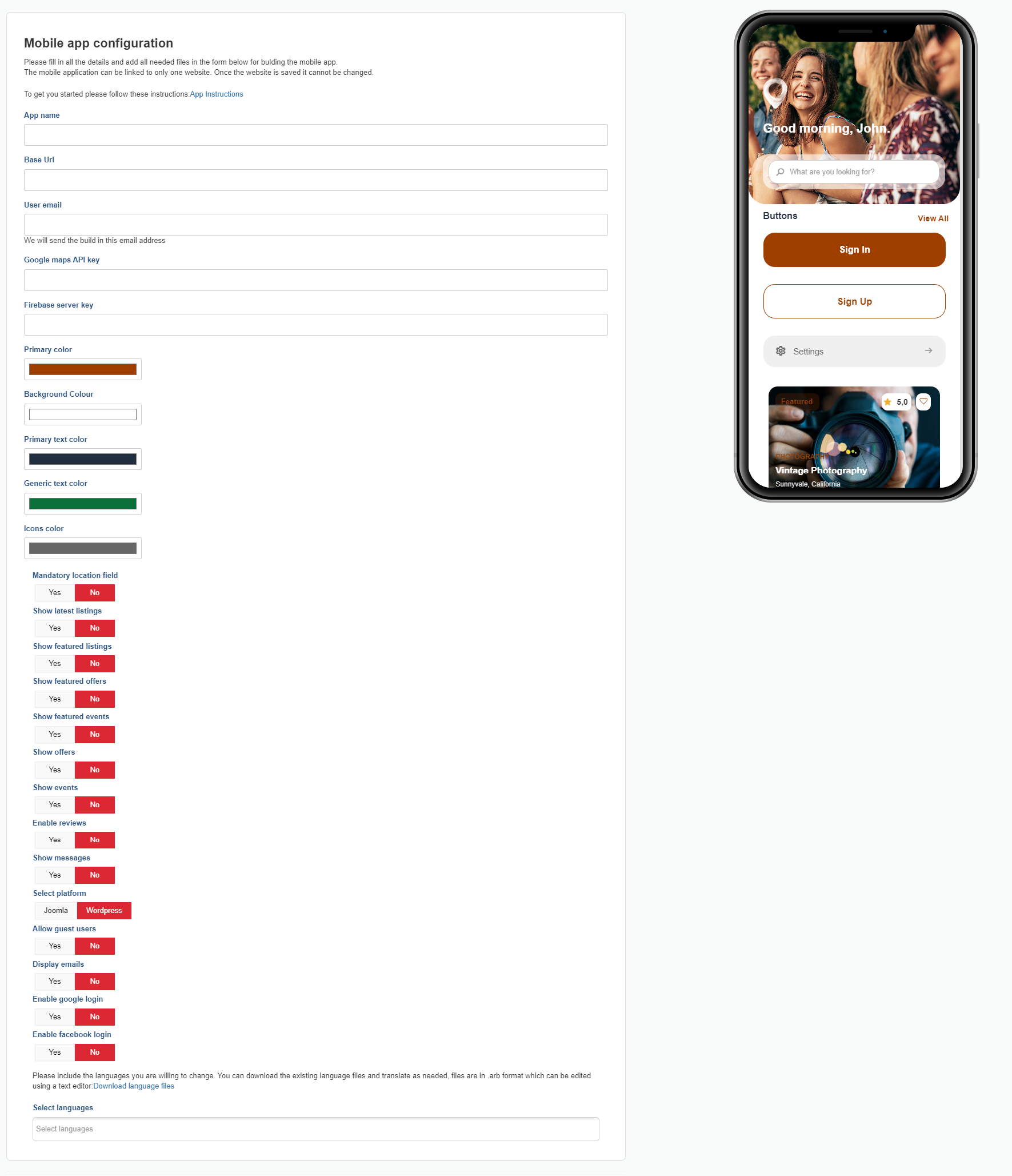 Mobile app configuration

Please fill in all the details and add all needed files in the form below for bulding the mobile app.
The mobile application can be linked to only one website. Once the website is saved it cannot be changed.

To get you started please follow these instructions:App Instructions

App name

Base Url

User email

We will send the build in this email address

Google maps API key

Firebase server key

Primary color

Background Colour

Primary text color

Generic text color

Icons color

Mandatory location field

Yes No

Show latest listings

Yes No

Show featured listings

Yes No

Show featured offers

Yes No

Show featured events

Yes No

Show offers

Yes No

Show events

Yes No

Enable reviews

Yes No

Show messages

Yes No

Select platform

Joomla Wordpress

Allow guest users

Yes No

Display emails

Yes No

Enable google login

Yes No

Enable facebook login

Yes No

Please include the languages you are willing to change. You can download the existing language files and translate as needed, files are in .arb format which can be edited using a text editor:Download language files

Select languages

Select languages

Good morning, John.

What are you looking for?

Buttons

View All

Sign In

Sign Up

Settings

Featured

5,0

PHOTOGRAPHY

Vintage Photography

Sunnyvale, California